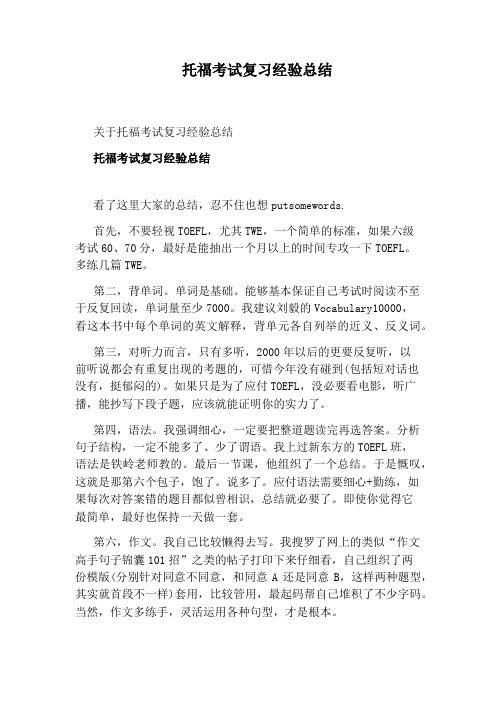 托福考试复习经验总结

关于托福考试复习经验总结

托福考试复习经验总结

看了这里大家的总结，忍不住也想 putsomewords.

首先，不要轻视 TOEFL，尤其 TWE，一个简单的标准，如果六级考试 60、70 分，最好是能抽出一个月以上的时间专攻一下 TOEFL。多练几篇 TWE。

第二，背单词。单词是基础。能够基本保证自己考试时阅读不至于反复回读，单词量至少 7000。我建议刘毅的 Vocabulary10000，看这本书中每个单词的英文解释，背单元各自列举的近义、反义词。

第三，对听力而言，只有多听，2000 年以后的更要反复听，以前听说都会有重复出现的考题的，可惜今年没有碰到(包括短对话也没有，挺郁闷的)。如果只是为了应付 TOEFL，没必要看电影，听广播，能抄写下段子题，应该就能证明你的实力了。

第四，语法。我强调细心，一定要把整道题读完再选答案。分析句子结构，一定不能多了、少了谓语。我上过新东方的 TOEFL 班，语法是铁岭老师教的。最后一节课，他组织了一个总结。于是慨叹，这就是那第六个包子，饱了。说多了。应付语法需要细心+勤练，如果每次对答案错的题目都似曾相识，总结就必要了。即使你觉得它最简单，最好也保持一天做一套。

第六，作文。我自己比较懒得去写。我搜罗了网上的类似“作文高手句子锦囊 101 招”之类的帖子打印下来仔细看，自己组织了两份模版(分别针对同意不同意，和同意 A 还是同意 B，这样两种题型，其实就首段不一样)套用，比较管用，最起码帮自己堆积了不少字码。当然，作文多练手，灵活运用各种句型，才是根本。